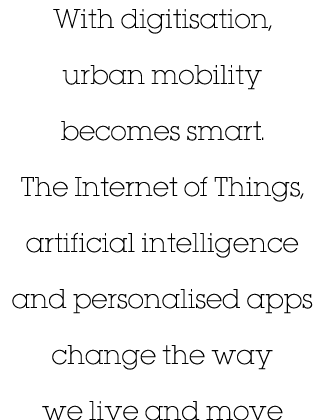 With digitisation, urban mobility becomes smart. The Internet of Things, artificial intelligence and personalised apps change the way we live and move